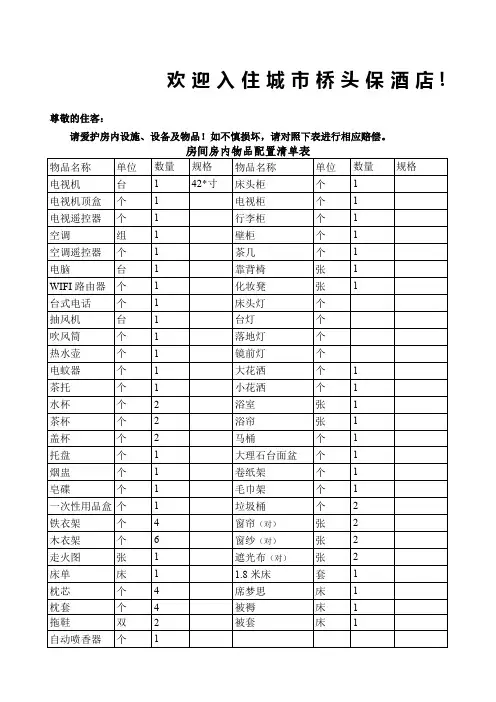 欢迎入住城市桥头保酒店！

尊敬的住客：

请爱护房内设施、设备及物品！如不慎损坏，请对照下表进行相应赔偿。

房间房内物品配置清单表

| 物品名称 | 单位 | 数量 | 规格 | 物品名称 | 单位 | 数量 | 规格 |
|---|---|---|---|---|---|---|---|
| 电视机 | 台 | 1 | 42*寸 | 床头柜 | 个 | 1 | |
| 电视机顶盒 | 个 | 1 | | 电视柜 | 个 | 1 | |
| 电视遥控器 | 个 | 1 | | 行李柜 | 个 | 1 | |
| 空调 | 组 | 1 | | 壁柜 | 个 | 1 | |
| 空调遥控器 | 个 | 1 | | 茶几 | 个 | 1 | |
| 电脑 | 台 | 1 | | 靠背椅 | 张 | 1 | |
| WIFI 路由器 | 个 | 1 | | 化妆凳 | 张 | 1 | |
| 台式电话 | 个 | 1 | | 床头灯 | 个 | | |
| 抽风机 | 台 | 1 | | 台灯 | 个 | | |
| 吹风筒 | 个 | 1 | | 落地灯 | 个 | | |
| 热水壶 | 个 | 1 | | 镜前灯 | 个 | | |
| 电蚊器 | 个 | 1 | | 大花洒 | 个 | 1 | |
| 茶托 | 个 | 1 | | 小花洒 | 个 | 1 | |
| 水杯 | 个 | 2 | | 浴室 | 张 | 1 | |
| 茶杯 | 个 | 2 | | 浴帘 | 张 | 1 | |
| 盖杯 | 个 | 2 | | 马桶 | 个 | 1 | |
| 托盘 | 个 | 1 | | 大理石台面盆 | 个 | 1 | |
| 烟盅 | 个 | 1 | | 卷纸架 | 个 | 1 | |
| 皂碟 | 个 | 1 | | 毛巾架 | 个 | 1 | |
| 一次性用品盒 | 个 | 1 | | 垃圾桶 | 个 | 2 | |
| 铁衣架 | 个 | 4 | | 窗帘（对） | 张 | 2 | |
| 木衣架 | 个 | 6 | | 窗纱（对） | 张 | 2 | |
| 走火图 | 张 | 1 | | 遮光布（对） | 张 | 2 | |
| 床单 | 床 | 1 | | 1.8 米床 | 套 | 1 | |
| 枕芯 | 个 | 4 | | 席梦思 | 床 | 1 | |
| 枕套 | 个 | 4 | | 被褥 | 床 | 1 | |
| 拖鞋 | 双 | 2 | | 被套 | 床 | 1 | |
| 自动喷香器 | 个 | 1 | | | | | |